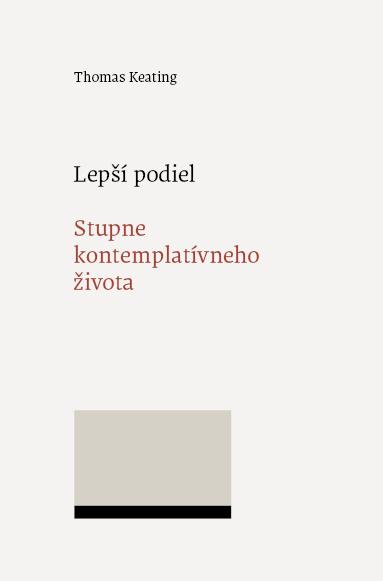 Thomas Keating

Lepší podiel

Stupne kontemplatívneho života